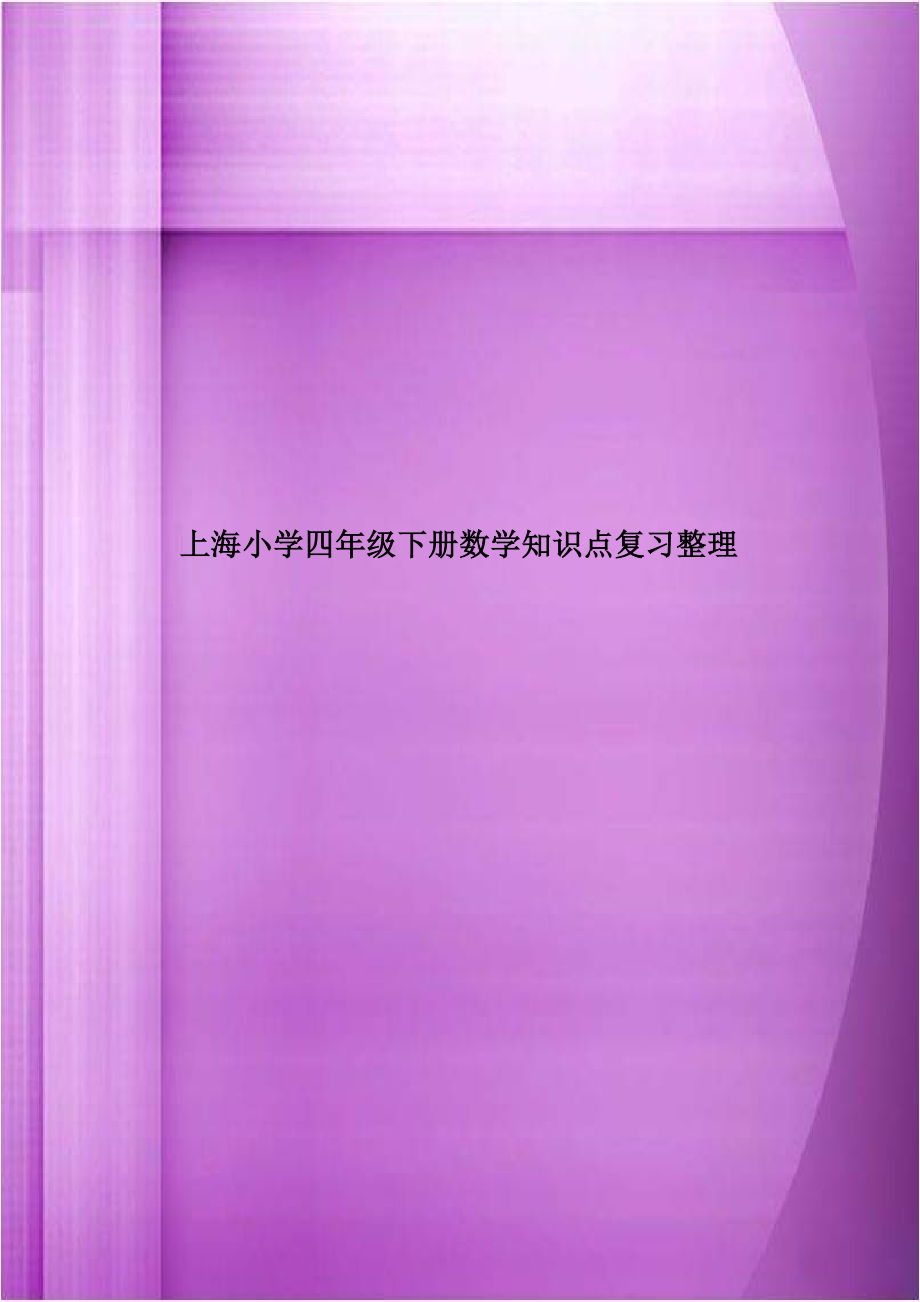 上海小学四年级下册数学知识点复习整理